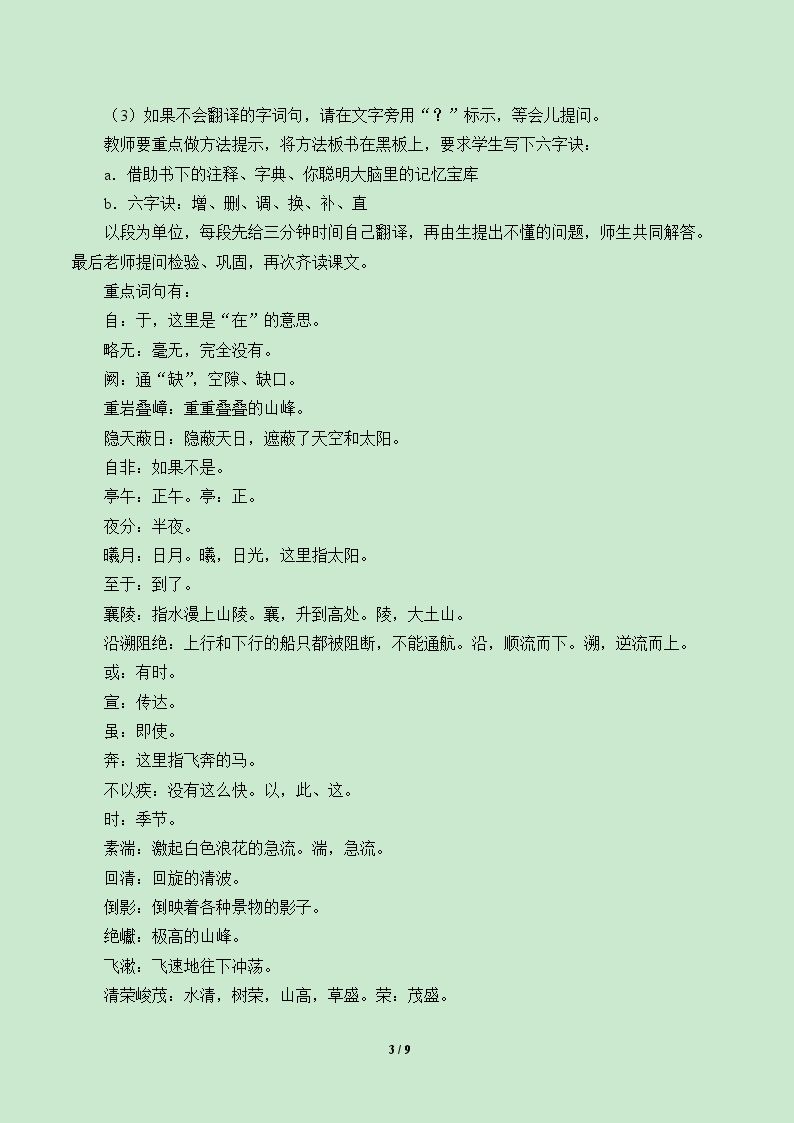 （3）如果不会翻译的字词句，请在文字旁用“？”标示，等会儿提问。

教师要重点做方法提示，将方法板书在黑板上，要求学生写下六字诀：

a．借助书下的注释、字典、你聪明大脑里的记忆宝库

b．六字诀：增、删、调、换、补、直

以段为单位，每段先给三分钟时间自己翻译，再由生提出不懂的问题，师生共同解答。最后老师提问检验、巩固，再次齐读课文。

重点词句有：

自：于，这里是“在”的意思。

略无：毫无，完全没有。

阙：通“缺”，空隙、缺口。

重岩叠嶂：重重叠叠的山峰。

隐天蔽日：隐蔽天日，遮蔽了天空和太阳。

自非：如果不是。

亭午：正午。亭：正。

夜分：半夜。

曦月：日月。曦，日光，这里指太阳。

至于：到了。

襄陵：指水漫上山陵。襄，升到高处。陵，大土山。

沿溯阻绝：上行和下行的船只都被阻断，不能通航。沿，顺流而下。溯，逆流而上。

或：有时。

宣：传达。

虽：即使。

奔：这里指飞奔的马。

不以疾：没有这么快。以，此、这。

时：季节。

素湍：激起白色浪花的急流。湍，急流。

回清：回旋的清波。

倒影：倒映着各种景物的影子。

绝巘：极高的山峰。

飞漱：飞速地往下冲荡。

清荣峻茂：水清，树荣，山高，草盛。荣：茂盛。

3 / 9